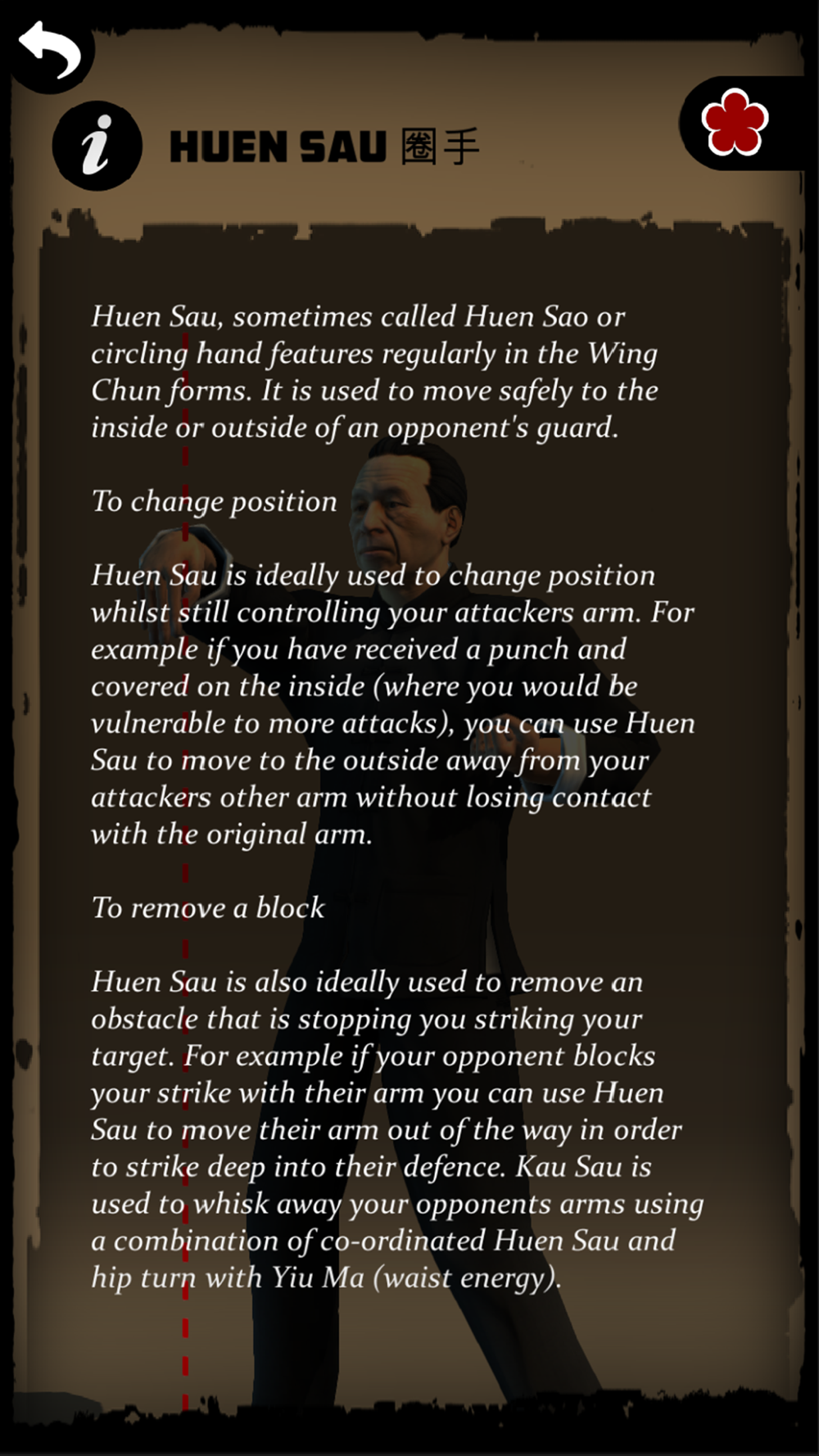 i

HUEN SAU 圈手

Huen Sau, sometimes called Huen Sao or circling hand features regularly in the Wing Chun forms. It is used to move safely to the inside or outside of an opponent's guard.

To change position

Huen Sau is ideally used to change position whilst still controlling your attackers arm. For example if you have received a punch and covered on the inside (where you would be vulnerable to more attacks), you can use Huen Sau to move to the outside away from your attackers other arm without losing contact with the original arm.

To remove a block

Huen Sau is also ideally used to remove an obstacle that is stopping you striking your target. For example if your opponent blocks your strike with their arm you can use Huen Sau to move their arm out of the way in order to strike deep into their defence. Kau Sau is used to whisk away your opponents arms using a combination of co-ordinated Huen Sau and hip turn with Yiu Ma (waist energy).